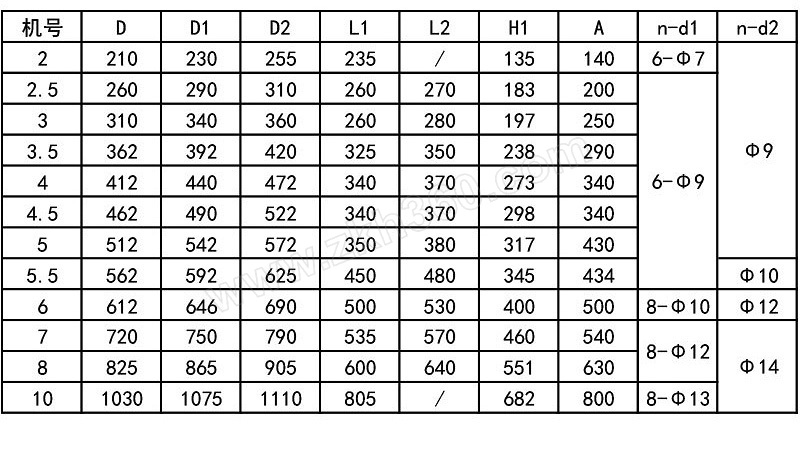 | 机号 | D | D1 | D2 | L1 | L2 | H1 | A | n-d1 | n-d2 |
|---|---|---|---|---|---|---|---|---|---|
| 2 | 210 | 230 | 255 | 235 | / | 135 | 140 | 6-Φ7 | Φ9 |
| 2.5 | 260 | 290 | 310 | 260 | 270 | 183 | 200 | 6-Φ9 | Φ9 |
| 3 | 310 | 340 | 360 | 260 | 280 | 197 | 250 | 6-Φ9 | Φ9 |
| 3.5 | 362 | 392 | 420 | 325 | 350 | 238 | 290 | 6-Φ9 | Φ9 |
| 4 | 412 | 440 | 472 | 340 | 370 | 273 | 340 | 6-Φ9 | Φ9 |
| 4.5 | 462 | 490 | 522 | 340 | 370 | 298 | 340 | 6-Φ9 | Φ9 |
| 5 | 512 | 542 | 572 | 350 | 380 | 317 | 430 | 6-Φ9 | Φ9 |
| 5.5 | 562 | 592 | 625 | 450 | 480 | 345 | 434 | 6-Φ9 | Φ10 |
| 6 | 612 | 646 | 690 | 500 | 530 | 400 | 500 | 8-Φ10 | Φ12 |
| 7 | 720 | 750 | 790 | 535 | 570 | 460 | 540 | 8-Φ12 | Φ14 |
| 8 | 825 | 865 | 905 | 600 | 640 | 551 | 630 | 8-Φ12 | Φ14 |
| 10 | 1030 | 1075 | 1110 | 805 | / | 682 | 800 | 8-Φ13 | Φ14 |

www.zkh360.com